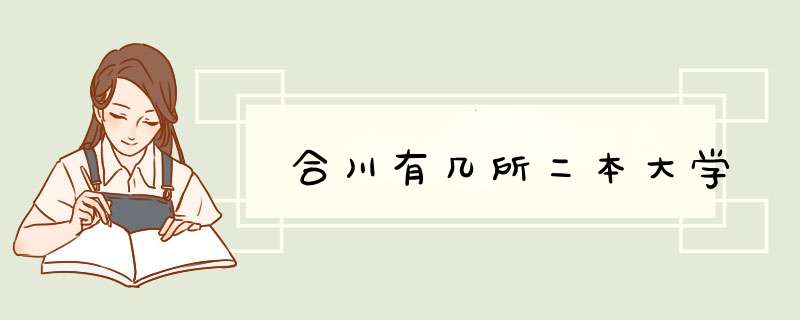 合川有几所二本大学